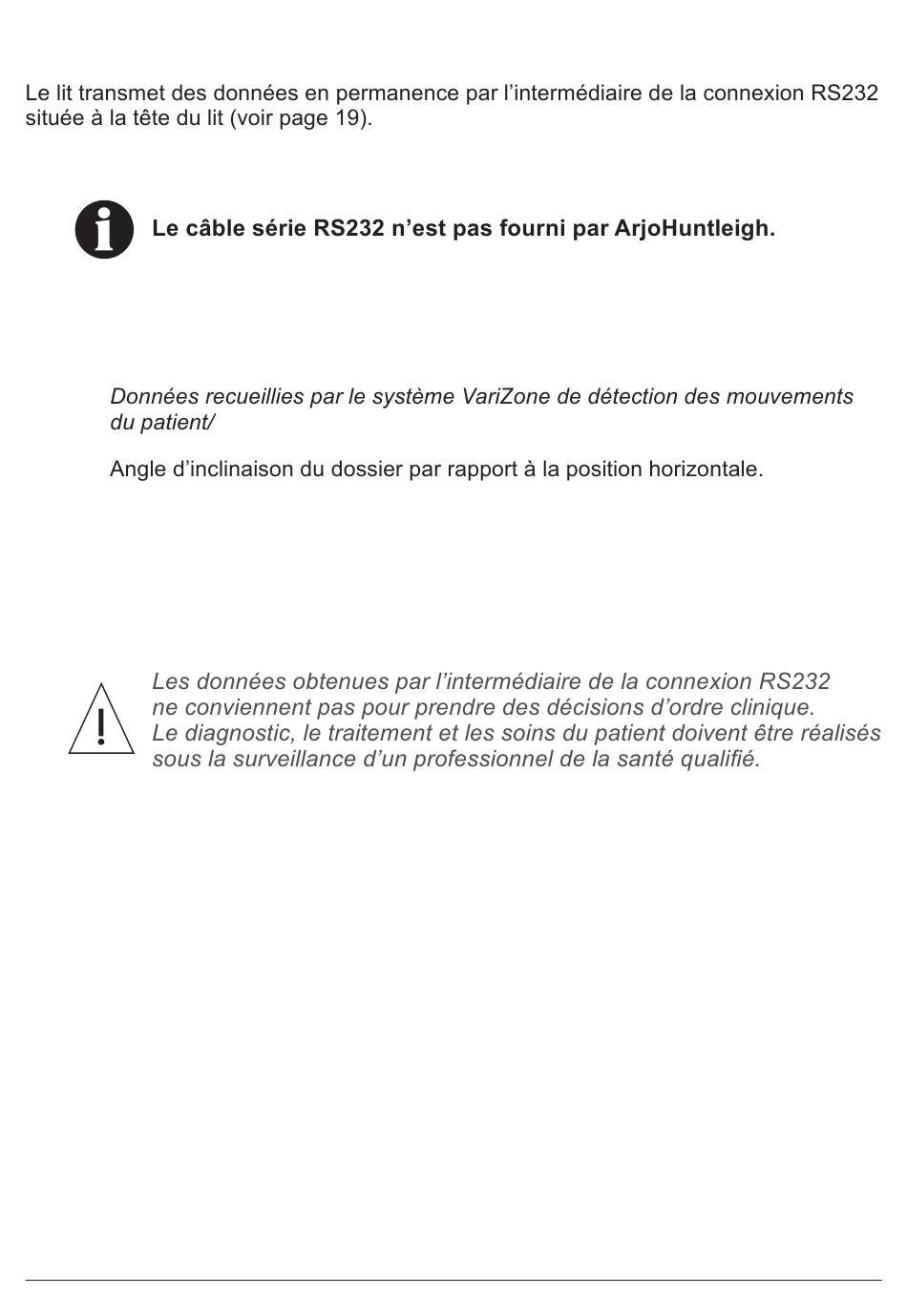 Le lit transmet des données en permanence par l'intermédiaire de la connexion RS232 située à la tête du lit (voir page 19).

Le câble série RS232 n'est pas fourni par ArjoHuntleigh.

Données recueillies par le système VariZone de détection des mouvements du patient/

Angle d'inclinaison du dossier par rapport à la position horizontale.

Les données obtenues par l'intermédiaire de la connexion RS232 ne conviennent pas pour prendre des décisions d'ordre clinique. Le diagnostic, le traitement et les soins du patient doivent être réalisés sous la surveillance d'un professionnel de la santé qualifié.